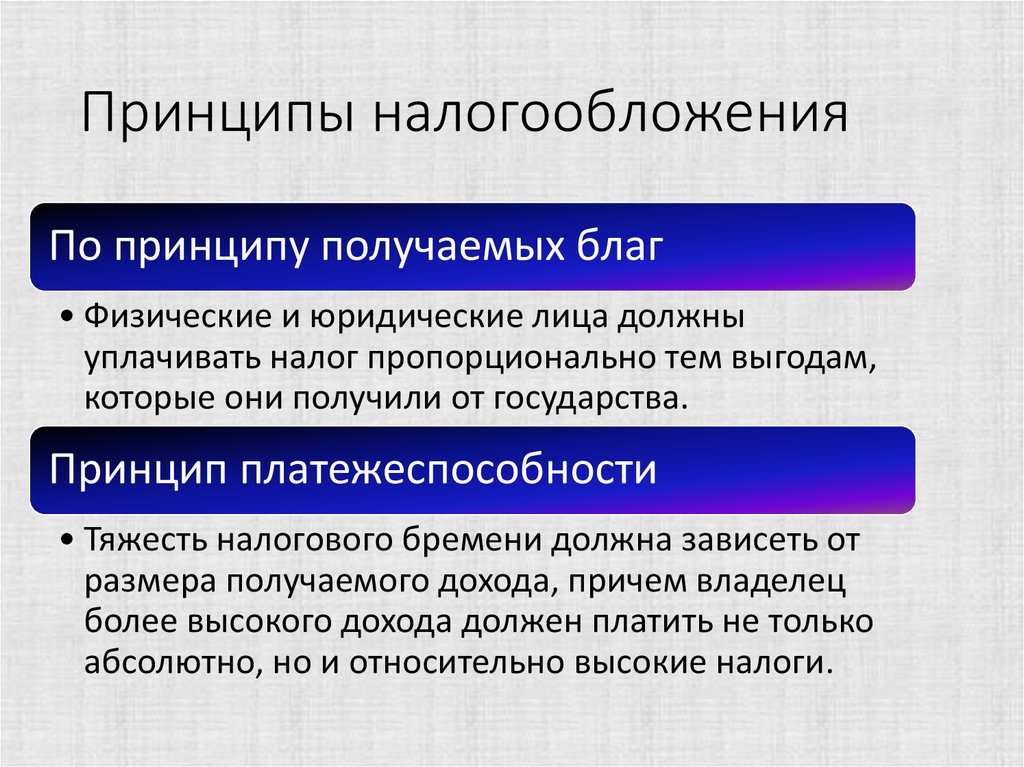 Принципы налогообложения

По принципу получаемых благ

• Физические и юридические лица должны уплачивать налог пропорционально тем выгодам, которые они получили от государства.

Принцип платежеспособности

• Тяжесть налогового бремени должна зависеть от размера получаемого дохода, причем владелец более высокого дохода должен платить не только абсолютно, но и относительно высокие налоги.